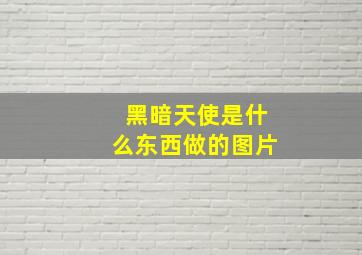 黑暗天使是什么东西做的图片